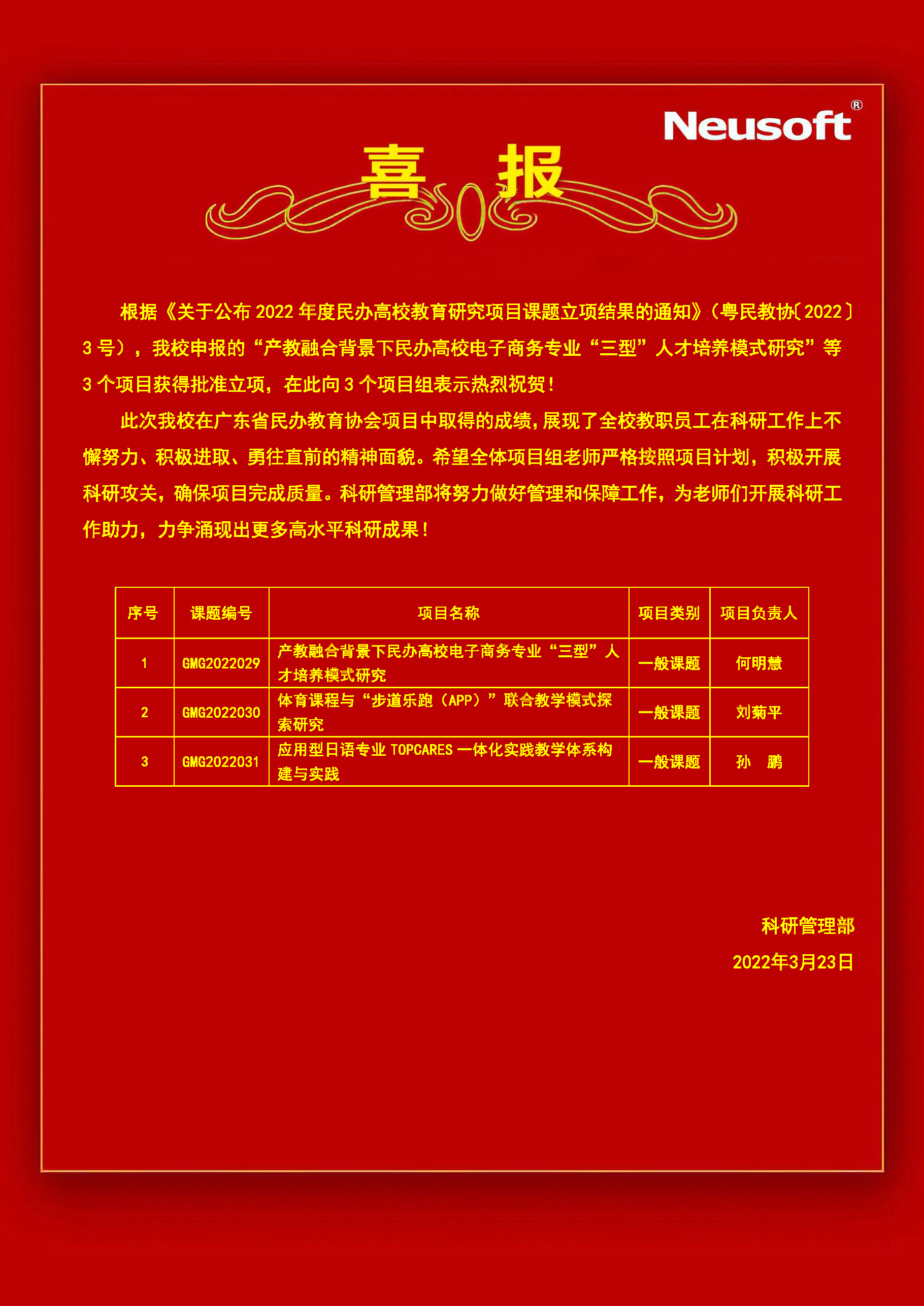 Neusoft®

喜 报

根据《关于公布 2022 年度民办高校教育研究项目课题立项结果的通知》（粤民教协〔2022〕3 号），我校申报的“产教融合背景下民办高校电子商务专业“三型”人才培养模式研究”等 3 个项目获得批准立项，在此向 3 个项目组表示热烈祝贺！

此次我校在广东省民办教育协会项目中取得的成绩，展现了全校教职员工在科研工作上不懈努力、积极进取、勇往直前的精神面貌。希望全体项目组老师严格按照项目计划，积极开展科研攻关，确保项目完成质量。科研管理部将努力做好管理和保障工作，为老师们开展科研工作助力，力争涌现出更多高水平科研成果！

| 序号 | 课题编号 | 项目名称 | 项目类别 | 项目负责人 |
|---|---|---|---|---|
| 1 | GMG2022029 | 产教融合背景下民办高校电子商务专业“三型”人才培养模式研究 | 一般课题 | 何明慧 |
| 2 | GMG2022030 | 体育课程与“步道乐跑（APP）”联合教学模式探索研究 | 一般课题 | 刘菊平 |
| 3 | GMG2022031 | 应用型日语专业 TOPCARES 一体化实践教学体系构建与实践 | 一般课题 | 孙 鹏 |

科研管理部

2022年3月23日